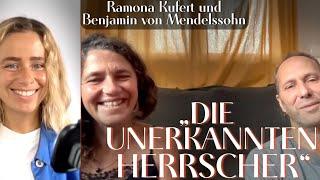 Ramona Kufert und Benjamin von Mendelssohn

„DIE UNERKANNTEN HERRSCHER“